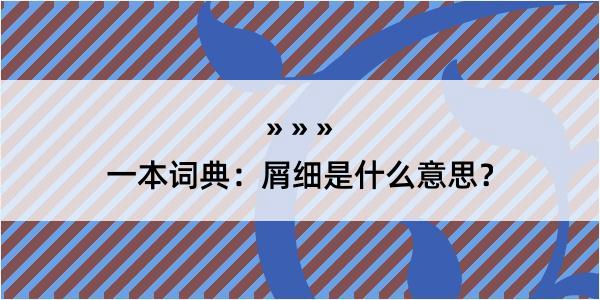 » » »

一本词典：屑细是什么意思？